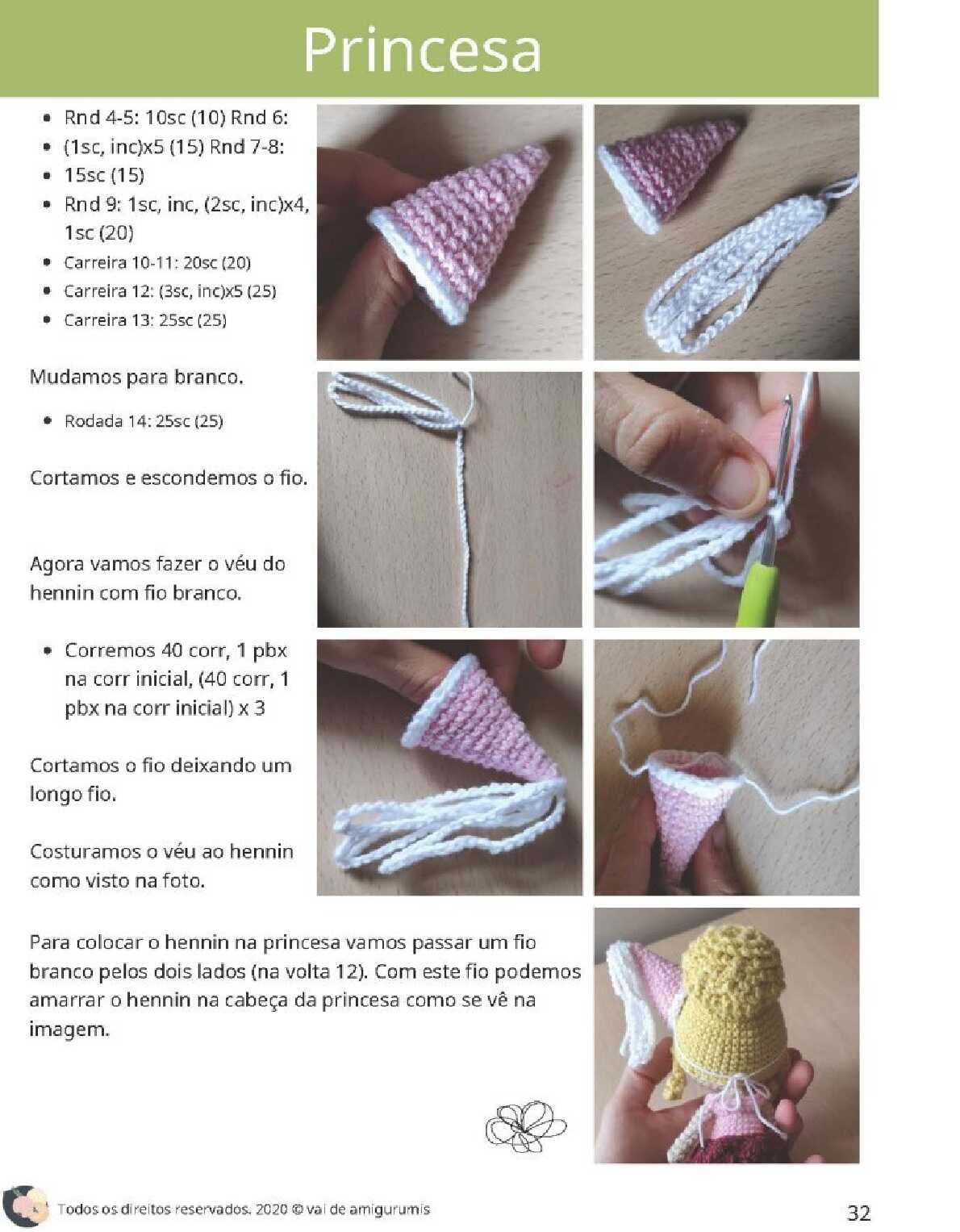 Princesa

- Rnd 4-5: 10sc (10) Rnd 6:
- (1sc, inc)x5 (15) Rnd 7-8:
- 15sc (15)
- Rnd 9: 1sc, inc, (2sc, inc)x4, 1sc (20)
- Carreira 10-11: 20sc (20)
- Carreira 12: (3sc, inc)x5 (25)
- Carreira 13: 25sc (25)

Mudamos para branco.

- Rodada 14: 25sc (25)

Cortamos e escondemos o fio.

Agora vamos fazer o véu do hennin com fio branco.

- Corremos 40 corr, 1 pbx na corr inicial, (40 corr, 1 pbx na corr inicial) x 3

Cortamos o fio deixando um longo fio.

Costuramos o véu ao hennin como visto na foto.

Para colocar o hennin na princesa vamos passar um fio branco pelos dois lados (na volta 12). Com este fio podemos amarrar o hennin na cabeça da princesa como se vê na imagem.

Todos os direitos reservados. 2020 © vai de amigurumis

32